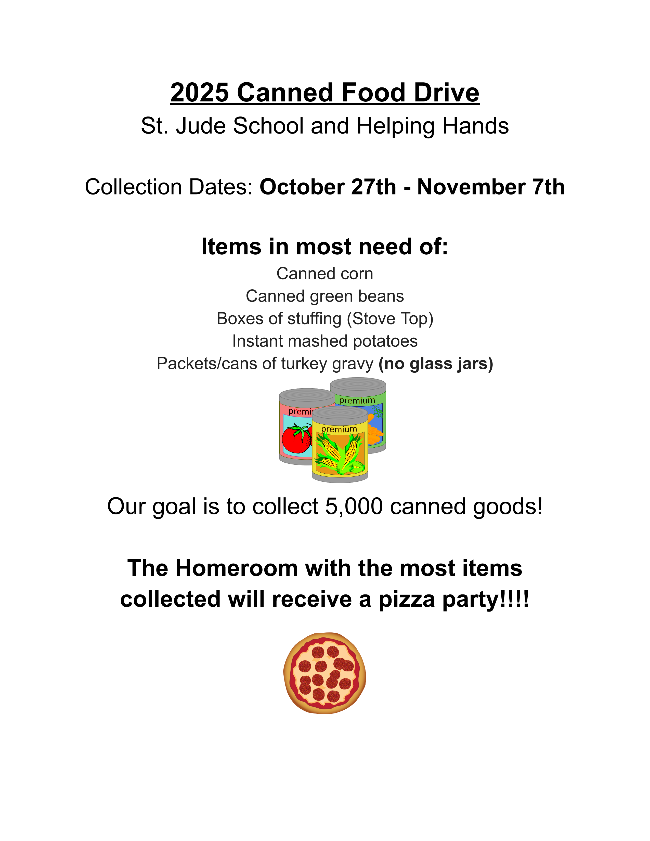 2025 Canned Food Drive
St. Jude School and Helping Hands

Collection Dates: October 27th - November 7th

Items in most need of:
Canned corn
Canned green beans
Boxes of stuffing (Stove Top)
Instant mashed potatoes
Packets/cans of turkey gravy (no glass jars)

premium
premium
premium

Our goal is to collect 5,000 canned goods!

The Homeroom with the most items
collected will receive a pizza party!!!!